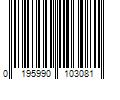 0 195990 103081